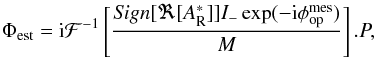 $\Phi_{\mathrm{est}} = \mathrm{i}\mathcal{F}^{-1}\left[\frac{Sign[\Re[A_{\mathrm{R}}^{*}]]I_{-}\exp(-\mathrm{i}\phi_{\mathrm{op}}^{\mathrm{mes}})}{M}\right].P,$